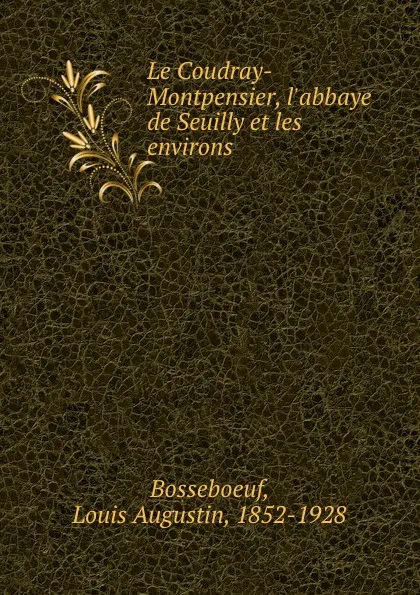 Le Coudray-Montpensier, l'abbaye de Seuilly et les environs

Bosseboeuf, Louis Augustin, 1852-1928